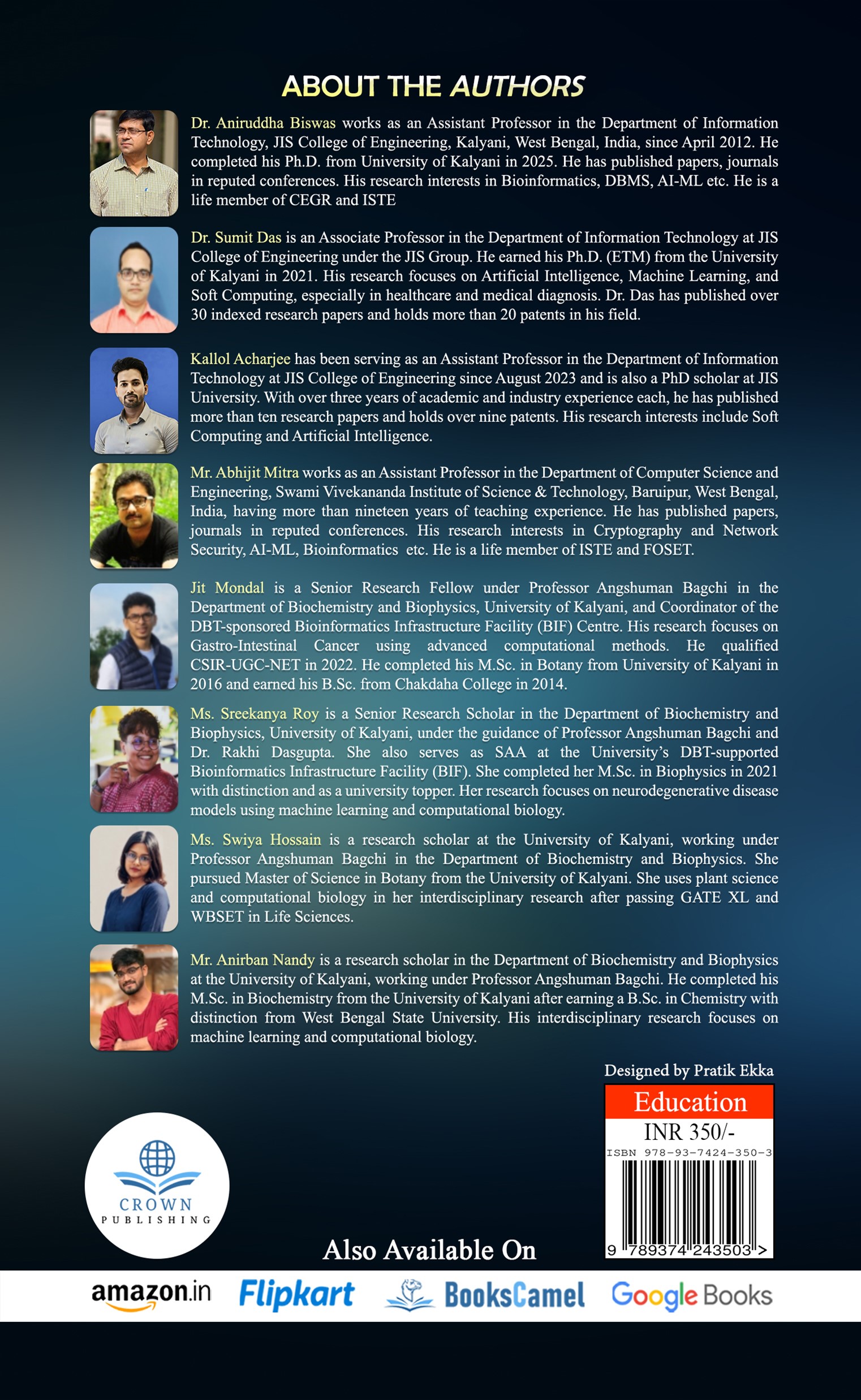 ABOUT THE AUTHORS

Dr. Aniruddha Biswas works as an Assistant Professor in the Department of Information Technology, JIS College of Engineering, Kalyani, West Bengal, India, since April 2012. He completed his Ph.D. from University of Kalyani in 2025. He has published papers, journals in reputed conferences. His research interests in Bioinformatics, DBMS, AI-ML etc. He is a life member of CEGR and ISTE

Dr. Sumit Das is an Associate Professor in the Department of Information Technology at JIS College of Engineering under the JIS Group. He earned his Ph.D. (ETM) from the University of Kalyani in 2021. His research focuses on Artificial Intelligence, Machine Learning, and Soft Computing, especially in healthcare and medical diagnosis. Dr. Das has published over 30 indexed research papers and holds more than 20 patents in his field.

Kallol Acharjee has been serving as an Assistant Professor in the Department of Information Technology at JIS College of Engineering since August 2023 and is also a PhD scholar at JIS University. With over three years of academic and industry experience each, he has published more than ten research papers and holds over nine patents. His research interests include Soft Computing and Artificial Intelligence.

Mr. Abhijit Mitra works as an Assistant Professor in the Department of Computer Science and Engineering, Swami Vivekananda Institute of Science & Technology, Baruipur, West Bengal, India, having more than nineteen years of teaching experience. He has published papers, journals in reputed conferences. His research interests in Cryptography and Network Security, AI-ML, Bioinformatics etc. He is a life member of ISTE and FOSET.

Jit Mondal is a Senior Research Fellow under Professor Angshuman Bagchi in the Department of Biochemistry and Biophysics, University of Kalyani, and Coordinator of the DBT-sponsored Bioinformatics Infrastructure Facility (BIF) Centre. His research focuses on Gastro-Intestinal Cancer using advanced computational methods. He qualified CSIR-UGC-NET in 2022. He completed his M.Sc. in Botany from University of Kalyani in 2016 and earned his B.Sc. from Chakdaha College in 2014.

Ms. Sreekanya Roy is a Senior Research Scholar in the Department of Biochemistry and Biophysics, University of Kalyani, under the guidance of Professor Angshuman Bagchi and Dr. Rakhi Dasgupta. She also serves as SAA at the University's DBT-supported Bioinformatics Infrastructure Facility (BIF). She completed her M.Sc. in Biophysics in 2021 with distinction and as a university topper. Her research focuses on neurodegenerative disease models using machine learning and computational biology.

Ms. Swiya Hossain is a research scholar at the University of Kalyani, working under Professor Angshuman Bagchi in the Department of Biochemistry and Biophysics. She pursued Master of Science in Botany from the University of Kalyani. She uses plant science and computational biology in her interdisciplinary research after passing GATE XL and WBSET in Life Sciences.

Mr. Anirban Nandy is a research scholar in the Department of Biochemistry and Biophysics at the University of Kalyani, working under Professor Angshuman Bagchi. He completed his M.Sc. in Biochemistry from the University of Kalyani after earning a B.Sc. in Chemistry with distinction from West Bengal State University. His interdisciplinary research focuses on machine learning and computational biology.

Designed by Pratik Ekka

Education
INR 350/-
ISBN 978-93-7424-350-3
9 789374 243503 >

CROWN PUBLISHING

Also Available On

amazon.in Flipkart BooksCamel Google Books